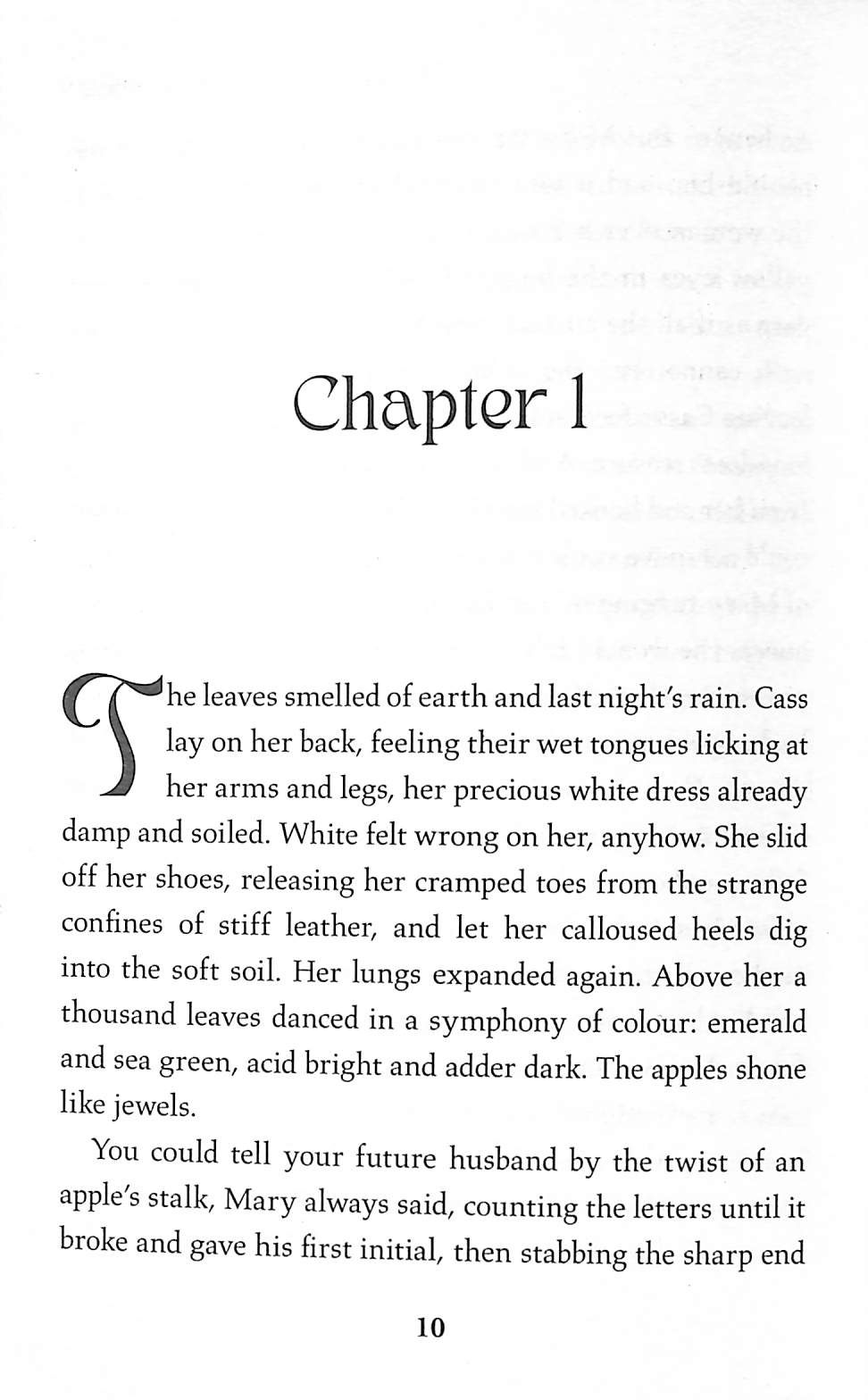 Chapter 1

The leaves smelled of earth and last night's rain. Cass lay on her back, feeling their wet tongues licking at her arms and legs, her precious white dress already damp and soiled. White felt wrong on her, anyhow. She slid off her shoes, releasing her cramped toes from the strange confines of stiff leather, and let her calloused heels dig into the soft soil. Her lungs expanded again. Above her a thousand leaves danced in a symphony of colour: emerald and sea green, acid bright and adder dark. The apples shone like jewels.

You could tell your future husband by the twist of an apple's stalk, Mary always said, counting the letters until it broke and gave his first initial, then stabbing the sharp end

10